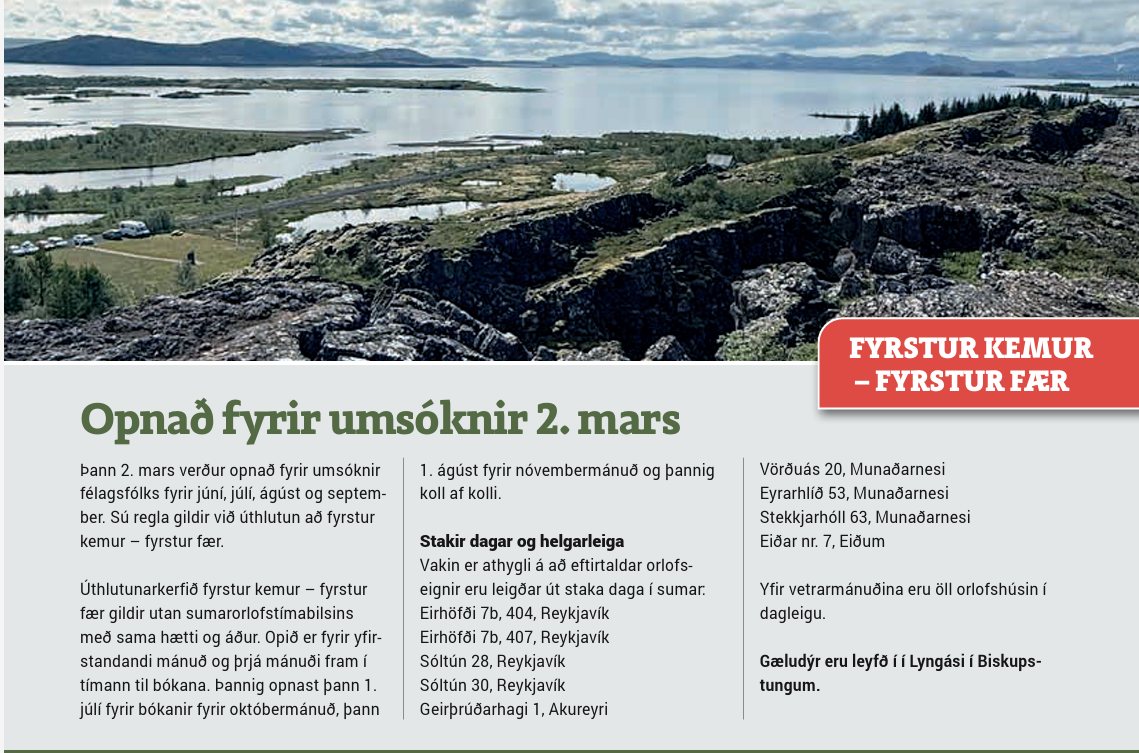 FYRSTUR KEMUR
– FYRSTUR FÆR

Opnað fyrir umsóknir 2. mars

Þann 2. mars verður opnað fyrir umsóknir félagsfólks fyrir júní, júlí, ágúst og september. Sú regla gildir við úthlutun að fyrstur kemur – fyrstur fær.

Úthlutunarkerfið fyrstur kemur – fyrstur fær gildir utan sumarorlofstímabilsins með sama hætti og áður. Opið er fyrir yfirstandandi mánuð og þrjá mánuði fram í tímann til bókana. Þannig opnast þann 1. júlí fyrir bókanir fyrir októbermánuð, þann 1. ágúst fyrir nóvembermánuð og þannig koll af kolli.

Stakir dagar og helgarleiga
Vakin er athygli á að eftirtaldar orlofseignir eru leigðar út staka daga í sumar:
Eirhöfði 7b, 404, Reykjavík
Eirhöfði 7b, 407, Reykjavík
Sóltún 28, Reykjavík
Sóltún 30, Reykjavík
Geirþrúðarhagi 1, Akureyri
Vörðuás 20, Munaðarnesi
Eyrarhlíð 53, Munaðarnesi
Stekkjarhóll 63, Munaðarnesi
Eiðar nr. 7, Eiðum

Yfir vetrarmánuðina eru öll orlofshúsin í dagleigu.

Gæludýr eru leyfð í í Lyngási í Biskupstungum.